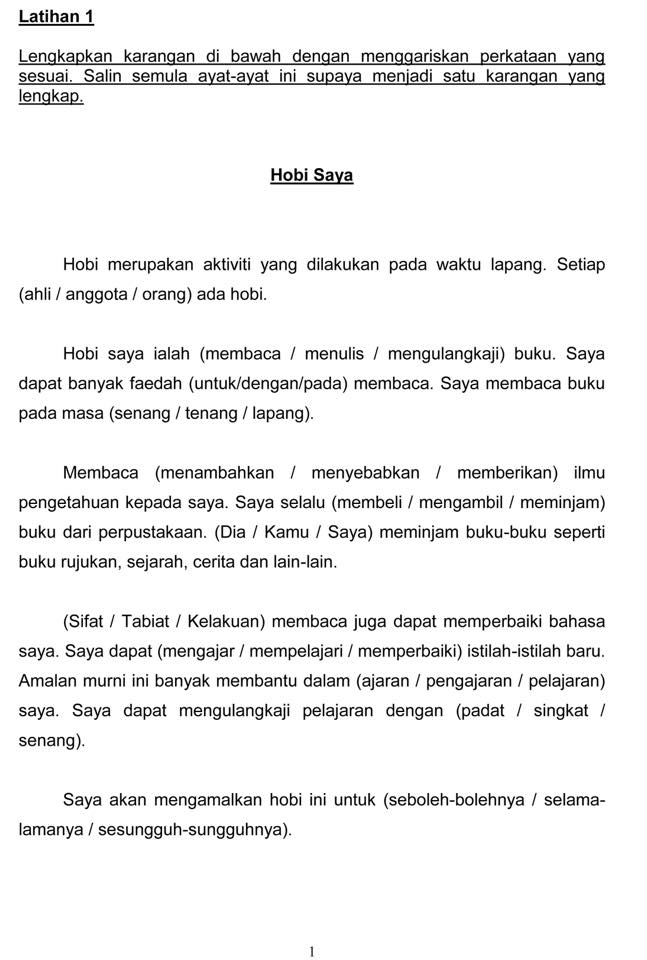 Latihan 1

Lengkapkan karangan di bawah dengan menggariskan perkataan yang sesuai. Salin semula ayat-ayat ini supaya menjadi satu karangan yang lengkap.

Hobi Saya

Hobi merupakan aktiviti yang dilakukan pada waktu lapang. Setiap (ahli / anggota / orang) ada hobi.

Hobi saya ialah (membaca / menulis / mengulangkaji) buku. Saya dapat banyak faedah (untuk/dengan/pada) membaca. Saya membaca buku pada masa (senang / tenang / lapang).

Membaca (menambahkan / menyebabkan / memberikan) ilmu pengetahuan kepada saya. Saya selalu (membeli / mengambil / meminjam) buku dari perpustakaan. (Dia / Kamu / Saya) meminjam buku-buku seperti buku rujukan, sejarah, cerita dan lain-lain.

(Sifat / Tabiat / Kelakuan) membaca juga dapat memperbaiki bahasa saya. Saya dapat (mengajar / mempelajari / memperbaiki) istilah-istilah baru. Amalan murni ini banyak membantu dalam (ajaran / pengajaran / pelajaran) saya. Saya dapat mengulangkaji pelajaran dengan (padat / singkat / senang).

Saya akan mengamalkan hobi ini untuk (seboleh-bolehnya / selama-lamanya / sesungguh-sungguhnya).

1